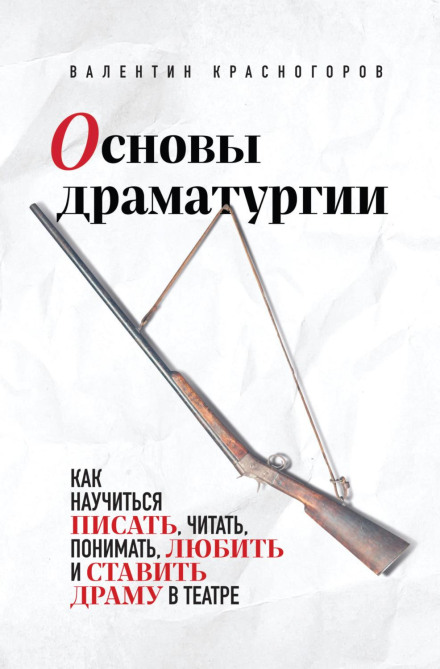 ВАЛЕНТИН КРАСНОГОРОВ

Основы драматургии

КАК НАУЧИТЬСЯ ПИСАТЬ, ЧИТАТЬ, ПОНИМАТЬ, ЛЮБИТЬ И СТАВИТЬ ДРАМУ В ТЕАТРЕ